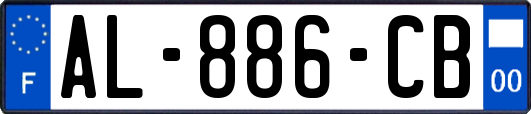 F
AL-886-CB
00